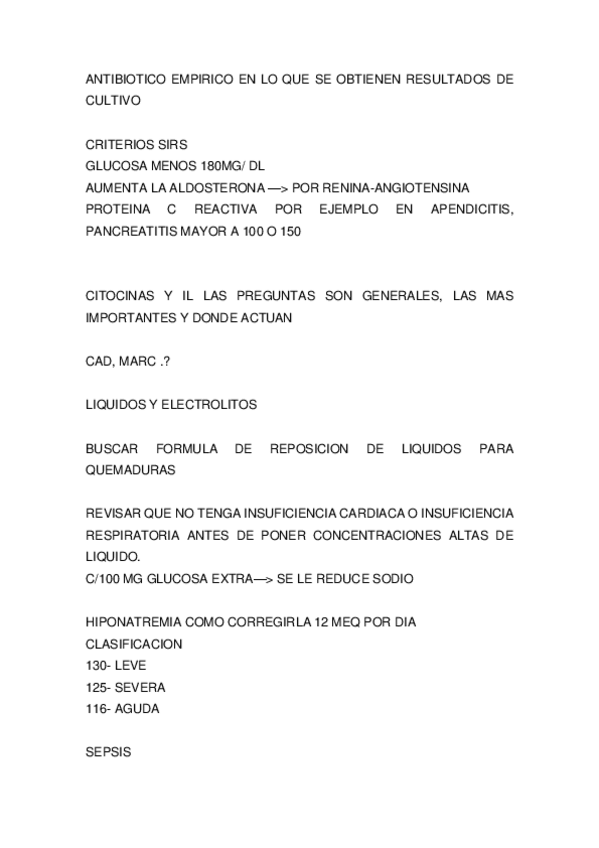 ANTIBIOTICO EMPIRICO EN LO QUE SE OBTIENEN RESULTADOS DE CULTIVO

CRITERIOS SIRS
GLUCOSA MENOS 180MG/ DL
AUMENTA LA ALDOSTERONA —> POR RENINA-ANGIOTENSINA
PROTEINA C REACTIVA POR EJEMPLO EN APENDICITIS, PANCREATITIS MAYOR A 100 O 150

CITOCINAS Y IL LAS PREGUNTAS SON GENERALES, LAS MAS IMPORTANTES Y DONDE ACTUAN

CAD, MARC .?

LIQUIDOS Y ELECTROLITOS

BUSCAR FORMULA DE REPOSICION DE LIQUIDOS PARA QUEMADURAS

REVISAR QUE NO TENGA INSUFICIENCIA CARDIACA O INSUFICIENCIA RESPIRATORIA ANTES DE PONER CONCENTRACIONES ALTAS DE LIQUIDO.
C/100 MG GLUCOSA EXTRA—> SE LE REDUCE SODIO

HIPONATREMIA COMO CORREGIRLA 12 MEQ POR DIA
CLASIFICACION
130- LEVE
125- SEVERA
116- AGUDA

SEPSIS